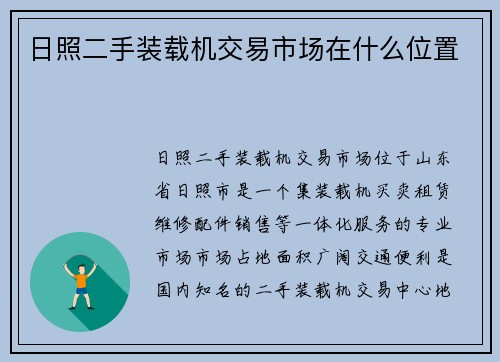 日照二手装载机交易市场在什么位置

日照二手装载机交易市场位于山东省日照市是一个集装载机买卖租赁维修配件销售等一体化服务的专业市场市场占地面积广阔交通便利是国内知名的二手装载机交易中心地